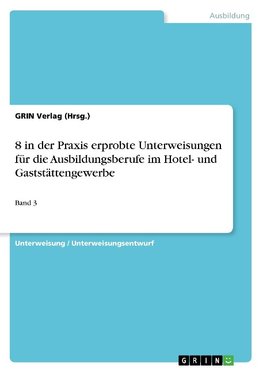 Ausbildung

GRIN Verlag (Hrsg.)

8 in der Praxis erprobte Unterweisungen für die Ausbildungsberufe im Hotel- und Gaststättengewerbe

Band 3

Unterweisung / Unterweisungsentwurf

GRIN